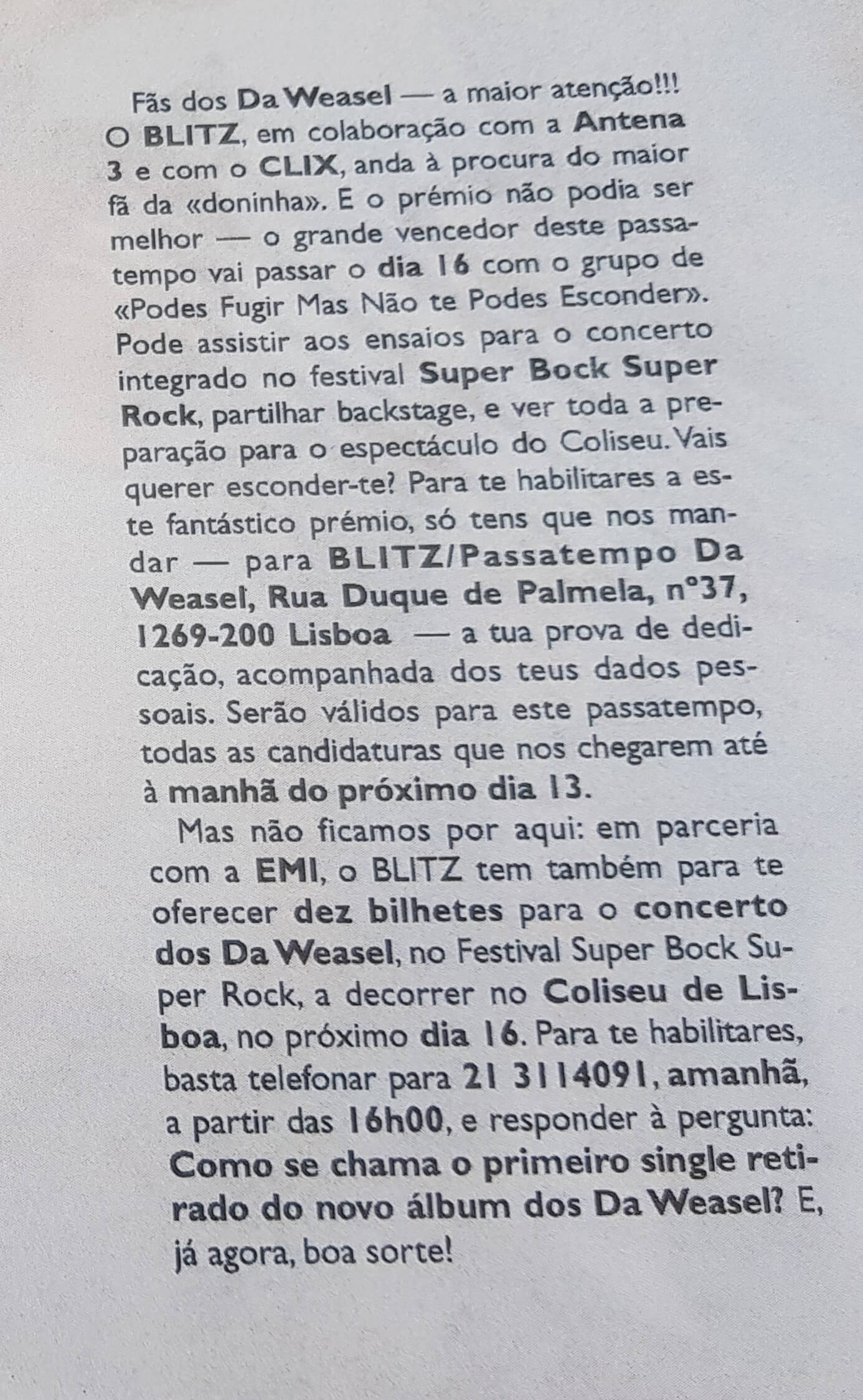 Fãs dos Da Weasel — a maior atenção!!! O BLITZ, em colaboração com a Antena 3 e com o CLIX, anda à procura do maior fã da «doninha». E o prémio não podia ser melhor — o grande vencedor deste passatempo vai passar o dia 16 com o grupo de «Podes Fugir Mas Não te Podes Esconder». Pode assistir aos ensaios para o concerto integrado no festival Super Bock Super Rock, partilhar backstage, e ver toda a preparação para o espectáculo do Coliseu. Vais querer esconder-te? Para te habilitares a este fantástico prémio, só tens que nos mandar — para BLITZ/Passatempo Da Weasel, Rua Duque de Palmela, nº37, 1269-200 Lisboa — a tua prova de dedicação, acompanhada dos teus dados pessoais. Serão válidos para este passatempo, todas as candidaturas que nos chegarem até à manhã do próximo dia 13.

Mas não ficamos por aqui: em parceria com a EMI, o BLITZ tem também para te oferecer dez bilhetes para o concerto dos Da Weasel, no Festival Super Bock Super Rock, a decorrer no Coliseu de Lisboa, no próximo dia 16. Para te habilitares, basta telefonar para 21 3114091, amanhã, a partir das 16h00, e responder à pergunta: Como se chama o primeiro single retirado do novo álbum dos Da Weasel? E, já agora, boa sorte!